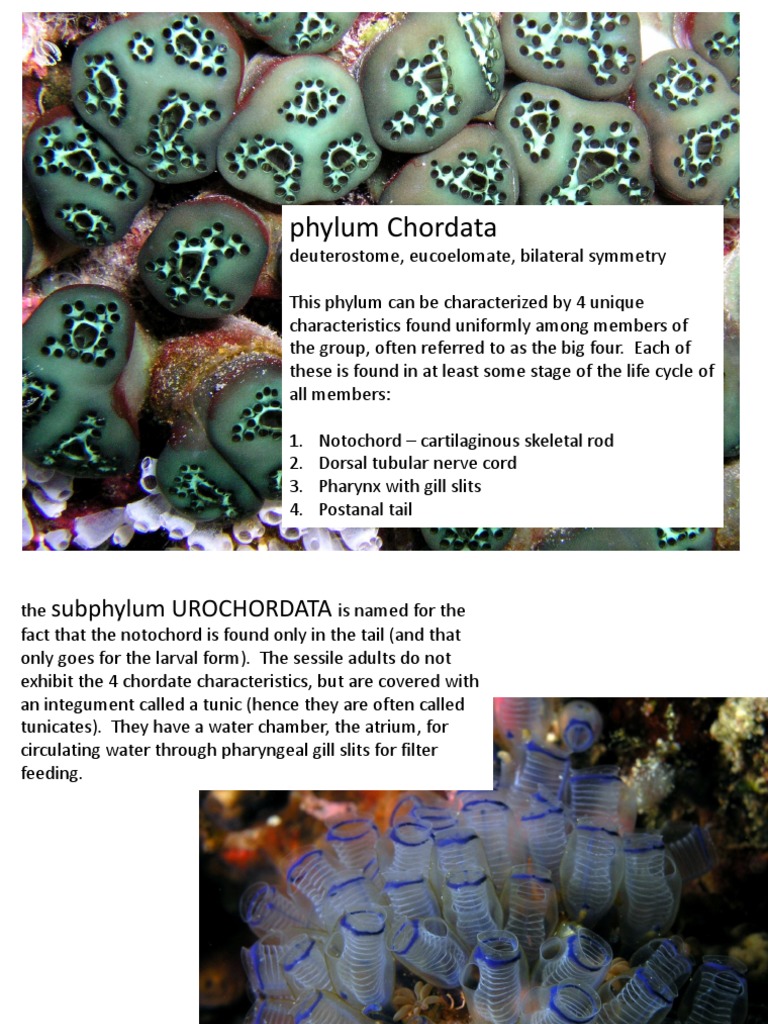 phylum Chordata

deuterostome, eucoelomate, bilateral symmetry

This phylum can be characterized by 4 unique characteristics found uniformly among members of the group, often referred to as the big four. Each of these is found in at least some stage of the life cycle of all members:

1. Notochord – cartilaginous skeletal rod
2. Dorsal tubular nerve cord
3. Pharynx with gill slits
4. Postanal tail

the subphylum UROCHORDATA is named for the fact that the notochord is found only in the tail (and that only goes for the larval form). The sessile adults do not exhibit the 4 chordate characteristics, but are covered with an integument called a tunic (hence they are often called tunicates). They have a water chamber, the atrium, for circulating water through pharyngeal gill slits for filter feeding.